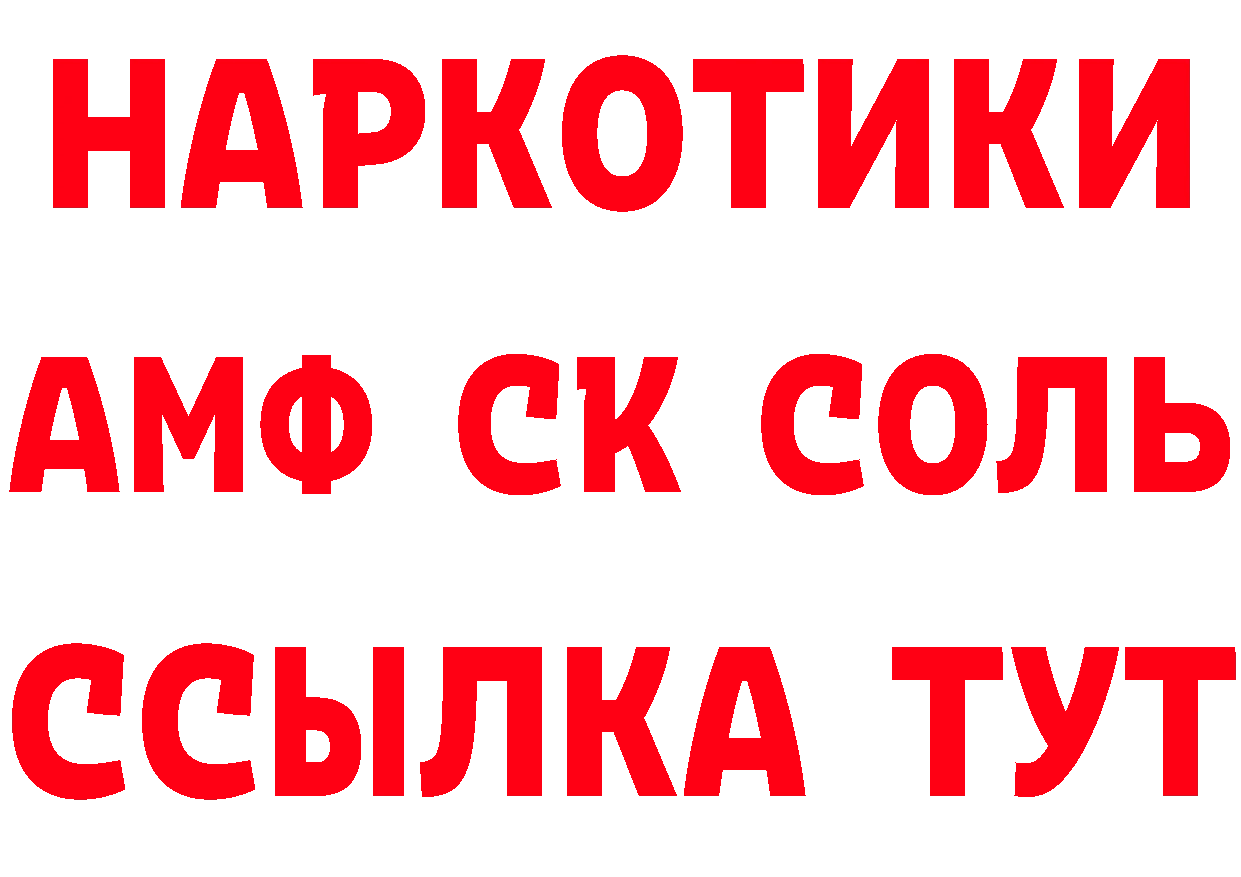 НАРКОТИКИ

АМФ СК СОЛЬ

ССЫЛКА ТУТ